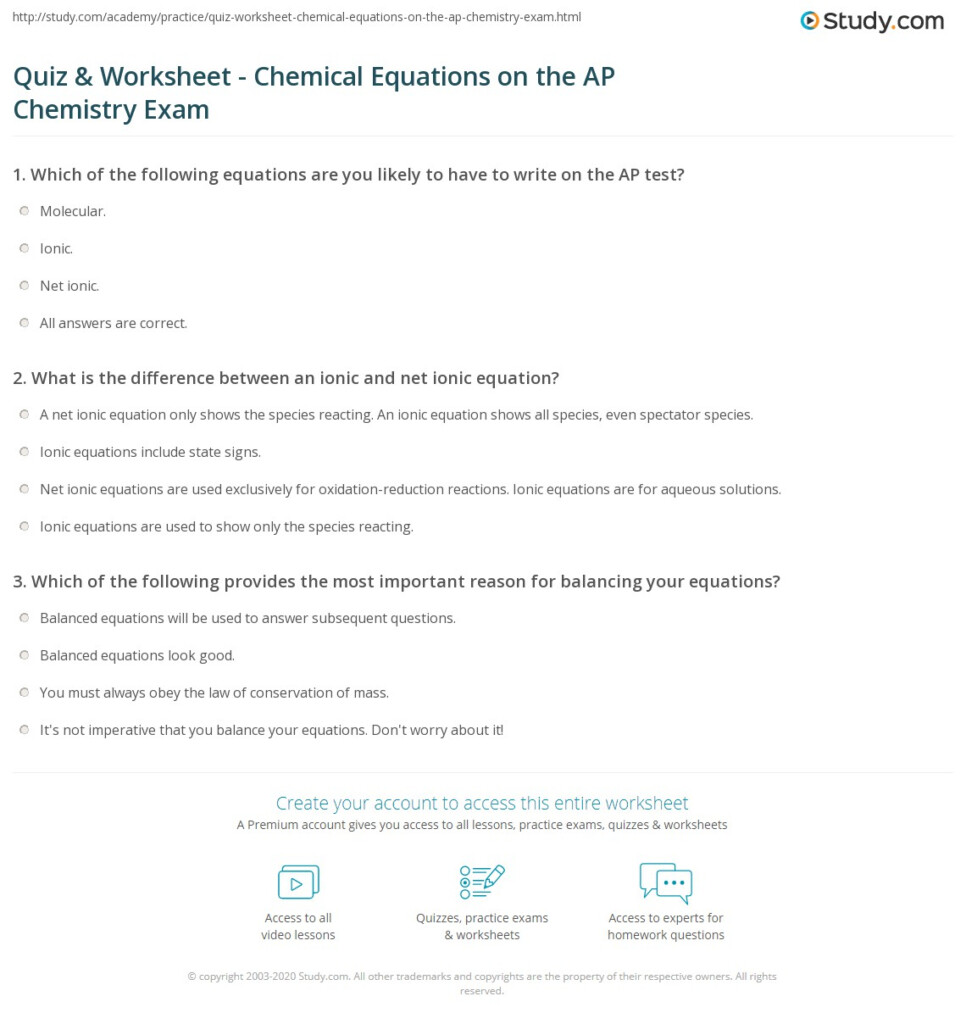 http://study.com/academy/practice/quiz-worksheet-chemical-equations-on-the-ap-chemistry-exam.html

Study.com

Quiz & Worksheet - Chemical Equations on the AP Chemistry Exam

1. Which of the following equations are you likely to have to write on the AP test?

Molecular.

Ionic.

Net ionic.

All answers are correct.

2. What is the difference between an ionic and net ionic equation?

A net ionic equation only shows the species reacting. An ionic equation shows all species, even spectator species.

Ionic equations include state signs.

Net ionic equations are used exclusively for oxidation-reduction reactions. Ionic equations are for aqueous solutions.

Ionic equations are used to show only the species reacting.

3. Which of the following provides the most important reason for balancing your equations?

Balanced equations will be used to answer subsequent questions.

Balanced equations look good.

You must always obey the law of conservation of mass.

It's not imperative that you balance your equations. Don't worry about it!

Create your account to access this entire worksheet

A Premium account gives you access to all lessons, practice exams, quizzes & worksheets

Access to all video lessons

Quizzes, practice exams & worksheets

Access to experts for homework questions

© copyright 2003-2020 Study.com. All other trademarks and copyrights are the property of their respective owners. All rights reserved.